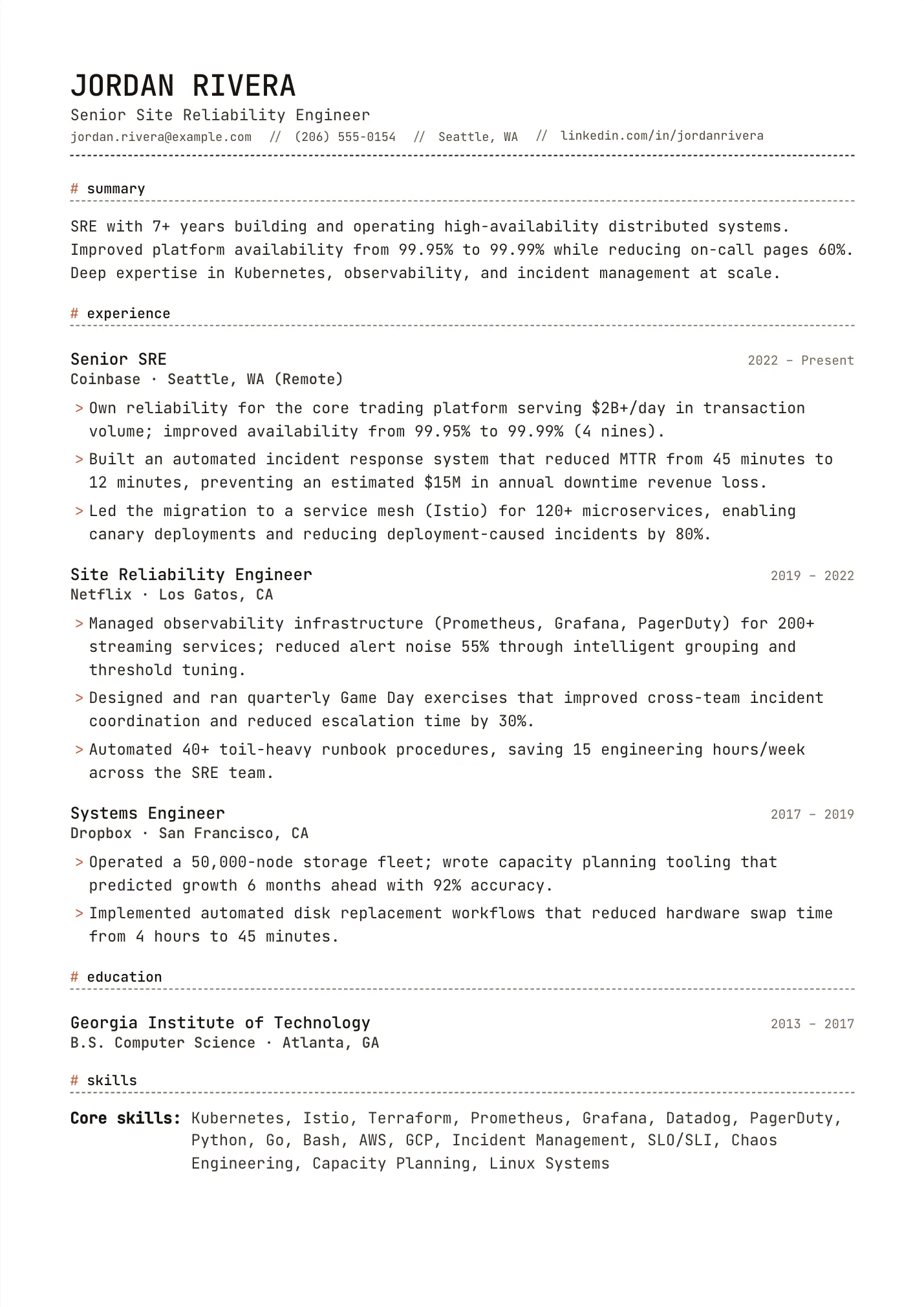 JORDAN RIVERA
Senior Site Reliability Engineer
jordan.rivera@example.com // (206) 555-0154 // Seattle, WA // linkedin.com/in/jordanrivera

# summary

SRE with 7+ years building and operating high-availability distributed systems. Improved platform availability from 99.95% to 99.99% while reducing on-call pages 60%. Deep expertise in Kubernetes, observability, and incident management at scale.

# experience

Senior SRE
2022 – Present
Coinbase · Seattle, WA (Remote)

> Own reliability for the core trading platform serving $2B+/day in transaction volume; improved availability from 99.95% to 99.99% (4 nines).
> Built an automated incident response system that reduced MTTR from 45 minutes to 12 minutes, preventing an estimated $15M in annual downtime revenue loss.
> Led the migration to a service mesh (Istio) for 120+ microservices, enabling canary deployments and reducing deployment-caused incidents by 80%.

Site Reliability Engineer
2019 – 2022
Netflix · Los Gatos, CA

> Managed observability infrastructure (Prometheus, Grafana, PagerDuty) for 200+ streaming services; reduced alert noise 55% through intelligent grouping and threshold tuning.
> Designed and ran quarterly Game Day exercises that improved cross-team incident coordination and reduced escalation time by 30%.
> Automated 40+ toil-heavy runbook procedures, saving 15 engineering hours/week across the SRE team.

Systems Engineer
2017 – 2019
Dropbox · San Francisco, CA

> Operated a 50,000-node storage fleet; wrote capacity planning tooling that predicted growth 6 months ahead with 92% accuracy.
> Implemented automated disk replacement workflows that reduced hardware swap time from 4 hours to 45 minutes.

# education

Georgia Institute of Technology
2013 – 2017
B.S. Computer Science · Atlanta, GA

# skills

Core skills: Kubernetes, Istio, Terraform, Prometheus, Grafana, Datadog, PagerDuty, Python, Go, Bash, AWS, GCP, Incident Management, SLO/SLI, Chaos Engineering, Capacity Planning, Linux Systems